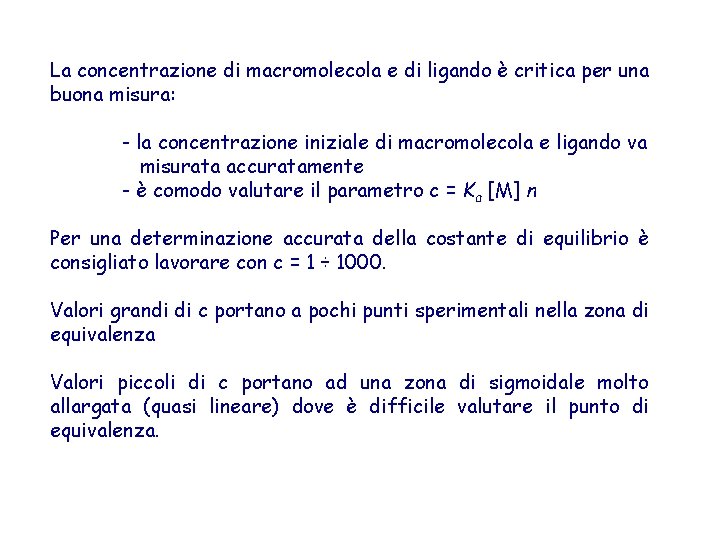 La concentrazione di macromolecola e di ligando è critica per una buona misura:

- la concentrazione iniziale di macromolecola e ligando va misurata accuratamente
- è comodo valutare il parametro $c = K_a [M] n$

Per una determinazione accurata della costante di equilibrio è consigliato lavorare con $c = 1 \div 1000$.

Valori grandi di c portano a pochi punti sperimentali nella zona di equivalenza

Valori piccoli di c portano ad una zona di sigmoidale molto allargata (quasi lineare) dove è difficile valutare il punto di equivalenza.